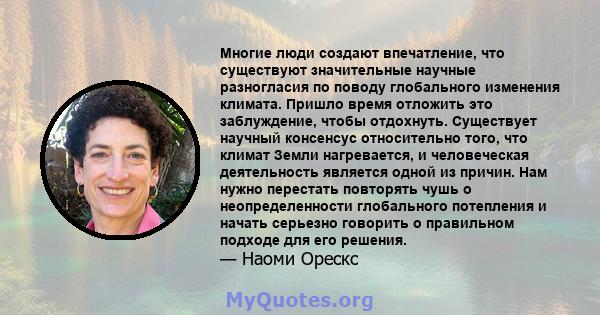 Многие люди создают впечатление, что существуют значительные научные разногласия по поводу глобального изменения климата. Пришло время отложить это заблуждение, чтобы отдохнуть. Существует научный консенсус относительно того, что климат Земли нагревается, и человеческая деятельность является одной из причин. Нам нужно перестать повторять чушь о неопределенности глобального потепления и начать серьезно говорить о правильном подходе для его решения.
— Наоми Орескс

MyQuotes.org